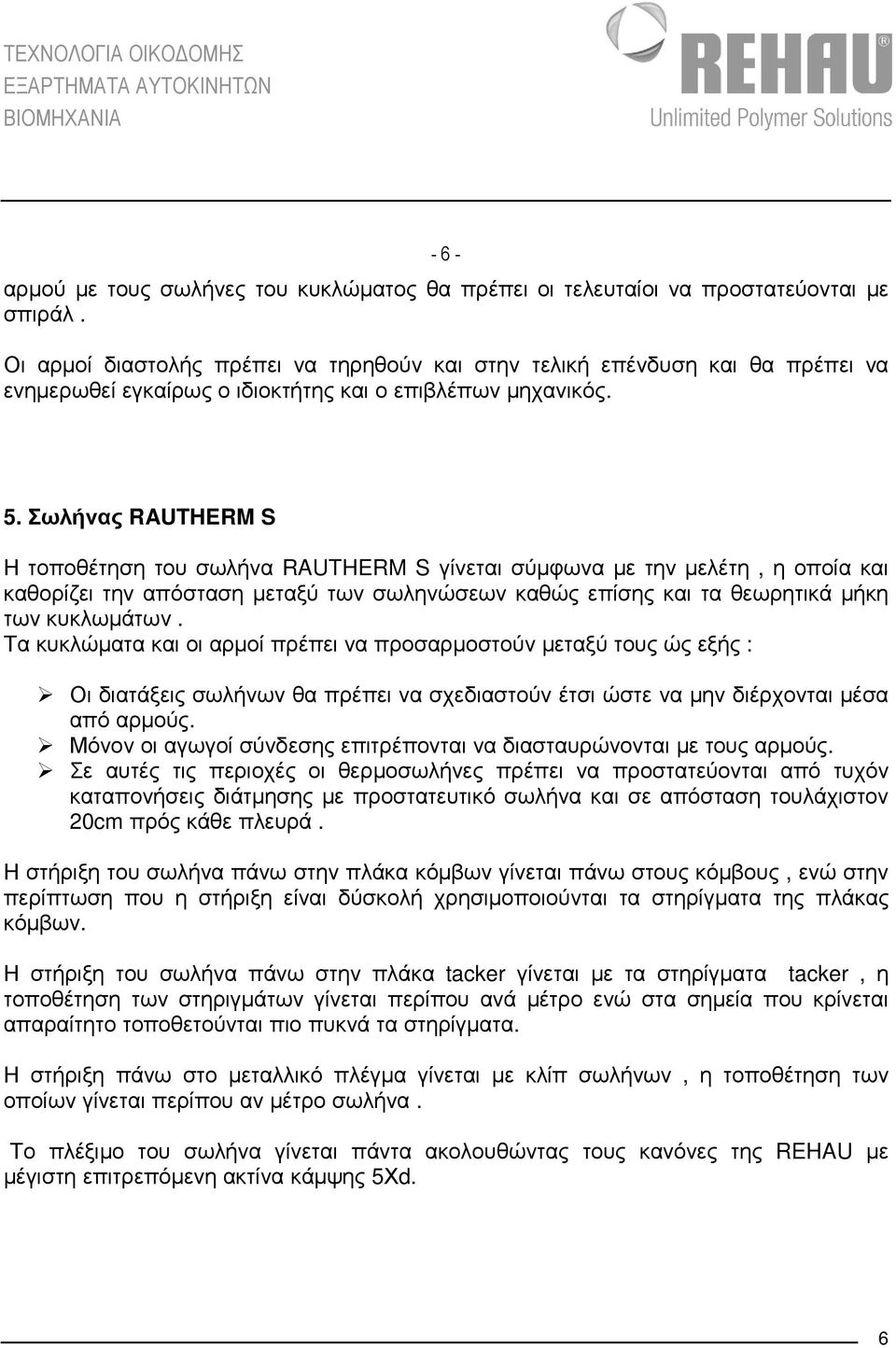 ΤΕΧΝΟΛΟΓΙΑ ΟΙΚΟΔΟΜΗΣ
ΕΞΑΡΤΗΜΑΤΑ ΑΥΤΟΚΙΝΗΤΩΝ
ΒΙΟΜΗΧΑΝΙΑ

REHAU
Unlimited Polymer Solutions

- 6 -

αρμού με τους σωλήνες του κυκλώματος θα πρέπει οι τελευταίοι να προστατεύονται με σπιράλ .

Οι αρμοί διαστολής πρέπει να τηρηθούν και στην τελική επένδυση και θα πρέπει να ενημερωθεί εγκαίρως ο ιδιοκτήτης και ο επιβλέπων μηχανικός.

5. Σωλήνας RAUTHERM S

Η τοποθέτηση του σωλήνα RAUTHERM S γίνεται σύμφωνα με την μελέτη , η οποία και καθορίζει την απόσταση μεταξύ των σωληνώσεων καθώς επίσης και τα θεωρητικά μήκη των κυκλωμάτων .
Τα κυκλώματα και οι αρμοί πρέπει να προσαρμοστούν μεταξύ τους ώς εξής :

➢ Οι διατάξεις σωλήνων θα πρέπει να σχεδιαστούν έτσι ώστε να μην διέρχονται μέσα από αρμούς.
➢ Μόνον οι αγωγοί σύνδεσης επιτρέπονται να διασταυρώνονται με τους αρμούς.
➢ Σε αυτές τις περιοχές οι θερμοσωλήνες πρέπει να προστατεύονται από τυχόν καταπονήσεις διάτμησης με προστατευτικό σωλήνα και σε απόσταση τουλάχιστον 20cm πρός κάθε πλευρά .

Η στήριξη του σωλήνα πάνω στην πλάκα κόμβων γίνεται πάνω στους κόμβους , ενώ στην περίπτωση που η στήριξη είναι δύσκολή χρησιμοποιούνται τα στηρίγματα της πλάκας κόμβων.

Η στήριξη του σωλήνα πάνω στην πλάκα tacker γίνεται με τα στηρίγματα tacker , η τοποθέτηση των στηριγμάτων γίνεται περίπου ανά μέτρο ενώ στα σημεία που κρίνεται απαραίτητο τοποθετούνται πιο πυκνά τα στηρίγματα.

Η στήριξη πάνω στο μεταλλικό πλέγμα γίνεται με κλίπ σωλήνων , η τοποθέτηση των οποίων γίνεται περίπου αν μέτρο σωλήνα .

Το πλέξιμο του σωλήνα γίνεται πάντα ακολουθώντας τους κανόνες της REHAU με μέγιστη επιτρεπόμενη ακτίνα κάμψης 5Xd.

6